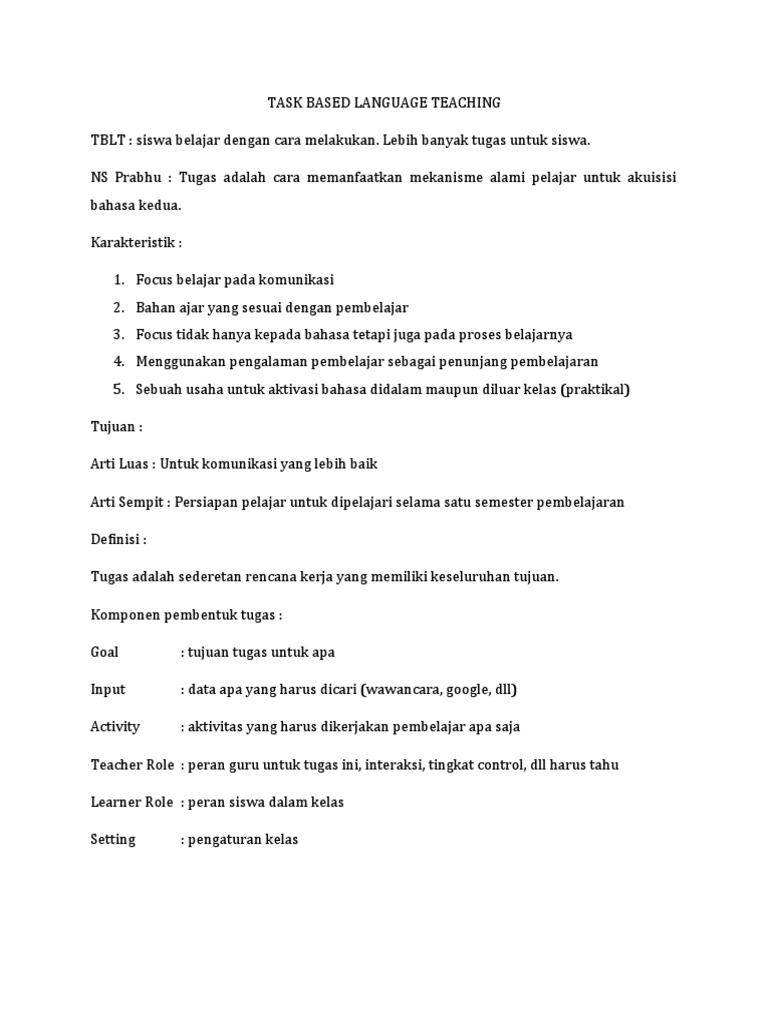 TASK BASED LANGUAGE TEACHING

TBLT : siswa belajar dengan cara melakukan. Lebih banyak tugas untuk siswa.

NS Prabhu : Tugas adalah cara memanfaatkan mekanisme alami pelajar untuk akuisisi bahasa kedua.

Karakteristik :

1. Focus belajar pada komunikasi
2. Bahan ajar yang sesuai dengan pembelajar
3. Focus tidak hanya kepada bahasa tetapi juga pada proses belajarnya
4. Menggunakan pengalaman pembelajar sebagai penunjang pembelajaran
5. Sebuah usaha untuk aktivasi bahasa didalam maupun diluar kelas (praktikal)

Tujuan :

Arti Luas : Untuk komunikasi yang lebih baik

Arti Sempit : Persiapan pelajar untuk dipelajari selama satu semester pembelajaran

Definisi :

Tugas adalah sederetan rencana kerja yang memiliki keseluruhan tujuan.

Komponen pembentuk tugas :

Goal : tujuan tugas untuk apa

Input : data apa yang harus dicari (wawancara, google, dll)

Activity : aktivitas yang harus dikerjakan pembelajar apa saja

Teacher Role : peran guru untuk tugas ini, interaksi, tingkat control, dll harus tahu

Learner Role : peran siswa dalam kelas

Setting : pengaturan kelas